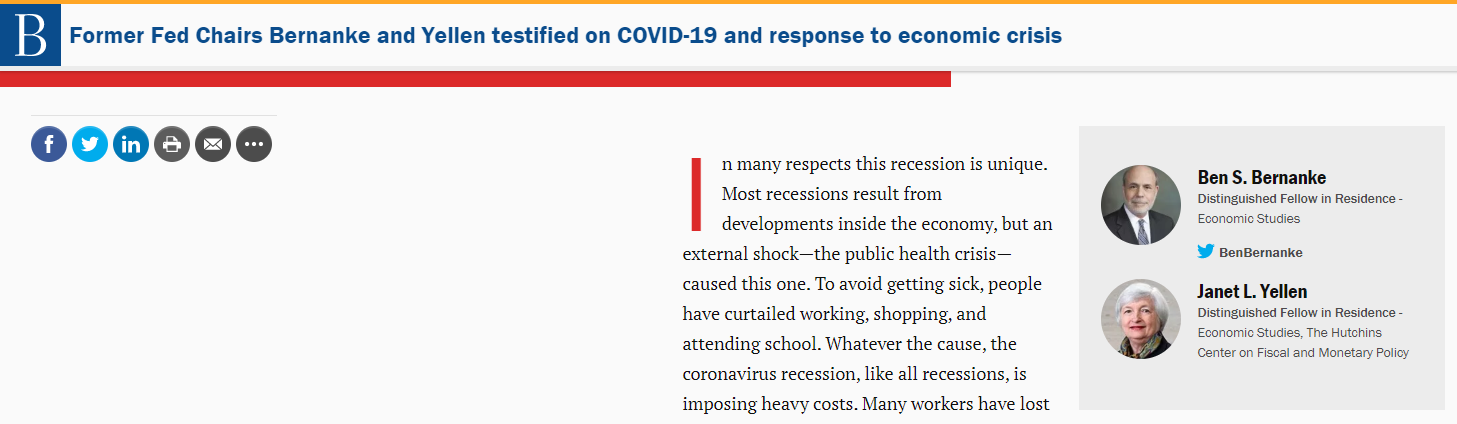 B

Former Fed Chairs Bernanke and Yellen testified on COVID-19 and response to economic crisis

In many respects this recession is unique. Most recessions result from developments inside the economy, but an external shock—the public health crisis—caused this one. To avoid getting sick, people have curtailed working, shopping, and attending school. Whatever the cause, the coronavirus recession, like all recessions, is imposing heavy costs. Many workers have lost

Ben S. Bernanke
Distinguished Fellow in Residence - Economic Studies
BenBernanke

Janet L. Yellen
Distinguished Fellow in Residence - Economic Studies, The Hutchins Center on Fiscal and Monetary Policy